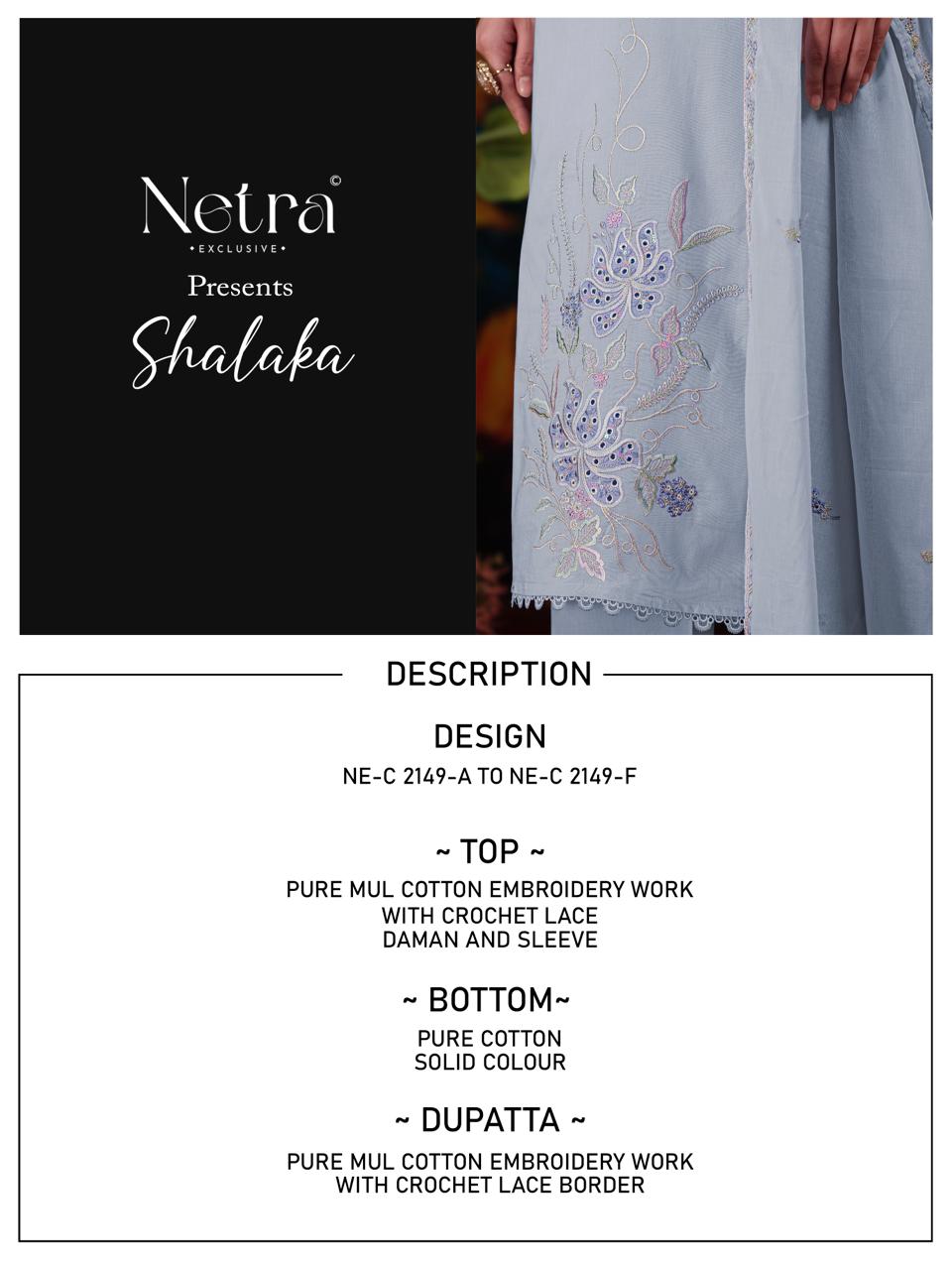 Netra©
• EXCLUSIVE •
Presents
Shalaka

DESCRIPTION

DESIGN
NE-C 2149-A TO NE-C 2149-F

~ TOP ~
PURE MUL COTTON EMBROIDERY WORK
WITH CROCHET LACE
DAMAN AND SLEEVE

~ BOTTOM~
PURE COTTON
SOLID COLOUR

~ DUPATTA ~
PURE MUL COTTON EMBROIDERY WORK
WITH CROCHET LACE BORDER